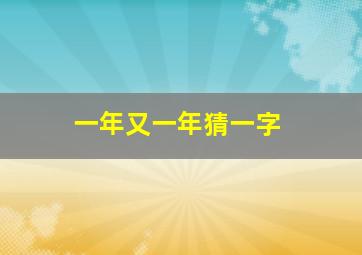 一年又一年猜一字